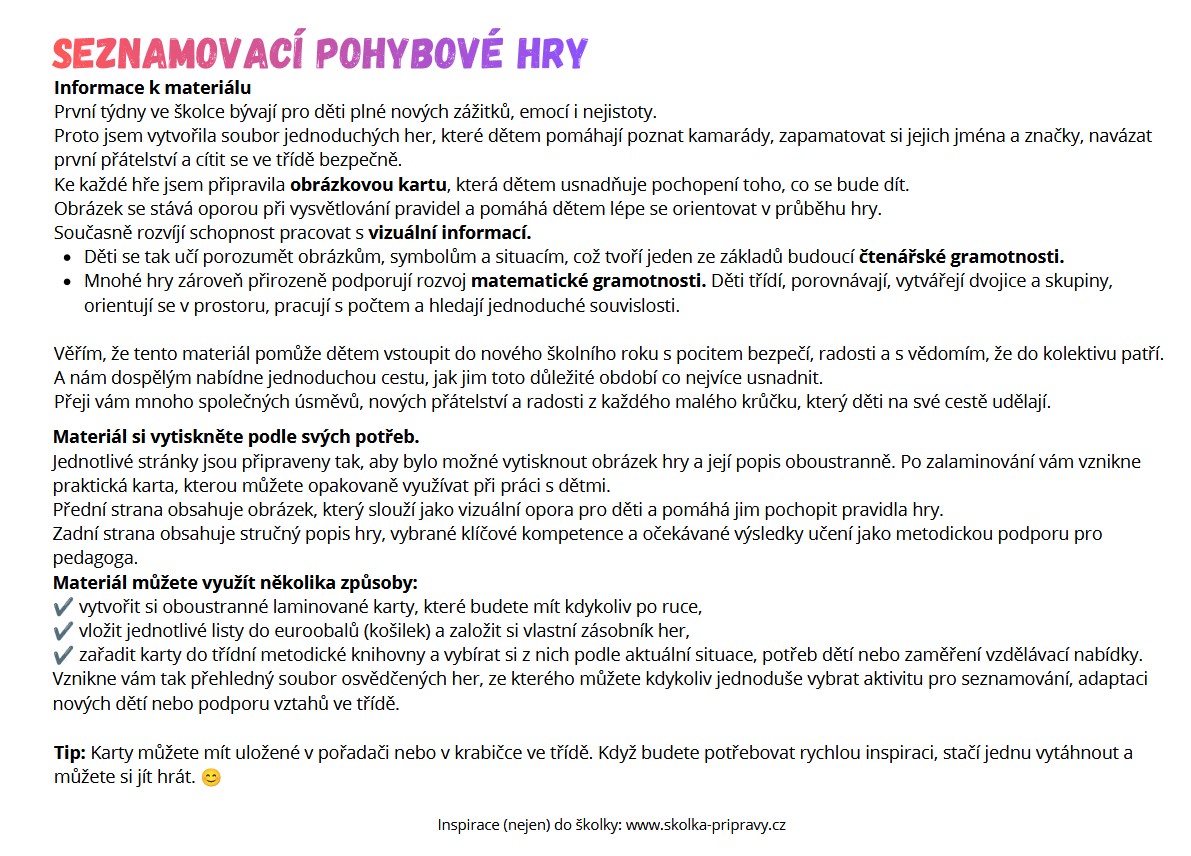 SEZNAMOVACÍ POHYBOVÉ HRY

Informace k materiálu
První týdny ve školce bývají pro děti plné nových zážitků, emocí i nejistoty.
Proto jsem vytvořila soubor jednoduchých her, které dětem pomáhají poznat kamarády, zapamatovat si jejich jména a značky, navázat první přátelství a cítit se ve třídě bezpečně.
Ke každé hře jsem připravila obrázkovou kartu, která dětem usnadňuje pochopení toho, co se bude dít.
Obrázek se stává oporou při vysvětlování pravidel a pomáhá dětem lépe se orientovat v průběhu hry.
Současně rozvíjí schopnost pracovat s vizuální informací.
- Děti se tak učí porozumět obrázkům, symbolům a situacím, což tvoří jeden ze základů budoucí čtenářské gramotnosti.
- Mnohé hry zároveň přirozeně podporují rozvoj matematické gramotnosti. Děti třídí, porovnávají, vytvářejí dvojice a skupiny, orientují se v prostoru, pracují s počtem a hledají jednoduché souvislosti.

Věřím, že tento materiál pomůže dětem vstoupit do nového školního roku s pocitem bezpečí, radosti a s vědomím, že do kolektivu patří.
A nám dospělým nabídne jednoduchou cestu, jak jim toto důležité období co nejvíce usnadnit.
Přeji vám mnoho společných úsměvů, nových přátelství a radosti z každého malého krůčku, který děti na své cestě udělají.

Materiál si vytiskněte podle svých potřeb.
Jednotlivé stránky jsou připraveny tak, aby bylo možné vytisknout obrázek hry a její popis oboustranně. Po zalaminování vám vznikne praktická karta, kterou můžete opakovaně využívat při práci s dětmi.
Přední strana obsahuje obrázek, který slouží jako vizuální opora pro děti a pomáhá jim pochopit pravidla hry.
Zadní strana obsahuje stručný popis hry, vybrané klíčové kompetence a očekávané výsledky učení jako metodickou podporu pro pedagoga.
Materiál můžete využít několika způsoby:
✔️ vytvořit si oboustranné laminované karty, které budete mít kdykoliv po ruce,
✔️ vložit jednotlivé listy do euroobalů (košilek) a založit si vlastní zásobník her,
✔️ zařadit karty do třídní metodické knihovny a vybírat si z nich podle aktuální situace, potřeb dětí nebo zaměření vzdělávací nabídky.
Vznikne vám tak přehledný soubor osvědčených her, ze kterého můžete kdykoliv jednoduše vybrat aktivitu pro seznamování, adaptaci nových dětí nebo podporu vztahů ve třídě.

Tip: Karty můžete mít uložené v pořadači nebo v krabičce ve třídě. Když budete potřebovat rychlou inspiraci, stačí jednu vytáhnout a můžete si jít hrát. 😊

Inspirace (nejen) do školky: www.skolka-pripravy.cz